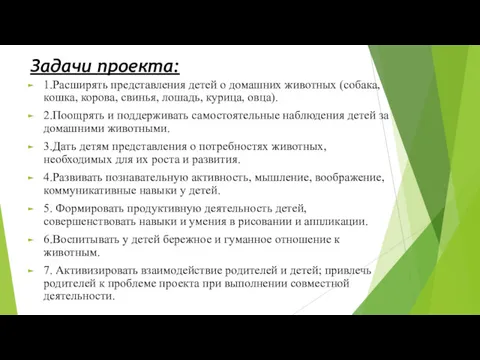 Задачи проекта:

1.Расширять представления детей о домашних животных (собака, кошка, корова, свинья, лошадь, курица, овца).

2.Поощрять и поддерживать самостоятельные наблюдения детей за домашними животными.

3.Дать детям представления о потребностях животных, необходимых для их роста и развития.

4.Развивать познавательную активность, мышление, воображение, коммуникативные навыки у детей.

5. Формировать продуктивную деятельность детей, совершенствовать навыки и умения в рисовании и аппликации.

6.Воспитывать у детей бережное и гуманное отношение к животным.

7. Активизировать взаимодействие родителей и детей; привлечь родителей к проблеме проекта при выполнении совместной деятельности.